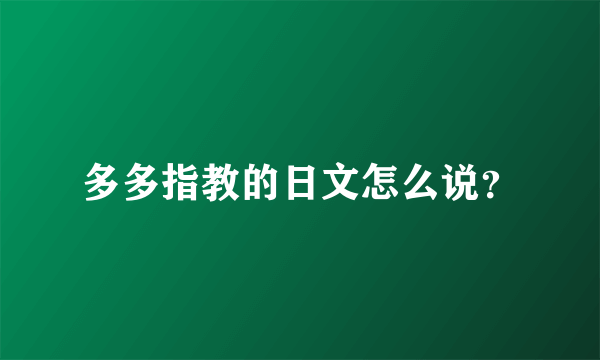 多多指教的日文怎么说?